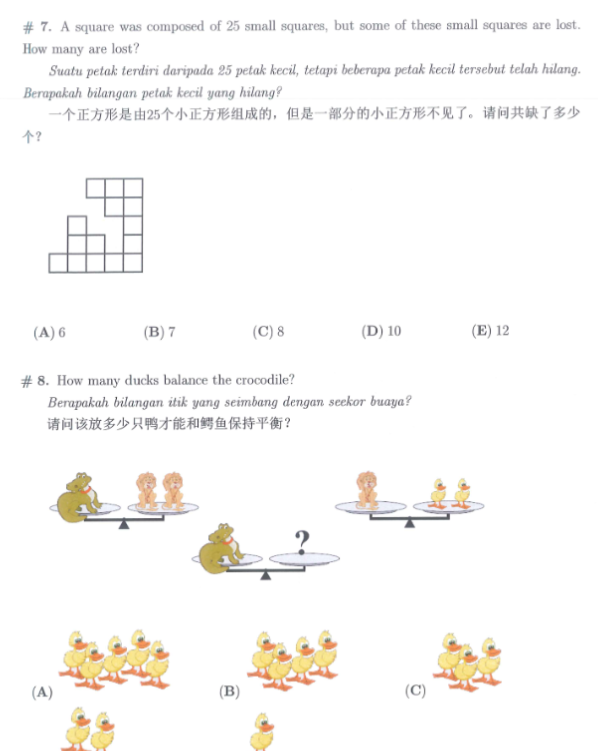 # 7. A square was composed of 25 small squares, but some of these small squares are lost. How many are lost?

Suatu petak terdiri daripada 25 petak kecil, tetapi beberapa petak kecil tersebut telah hilang. Berapakah bilangan petak kecil yang hilang?

一个正方形是由25个小正方形组成的，但是一部分的小正方形不见了。请问共缺了多少个？

(A) 6 (B) 7 (C) 8 (D) 10 (E) 12

# 8. How many ducks balance the crocodile?

Berapakah bilangan itik yang seimbang dengan seekor buaya?

请问该放多少只鸭才能和鳄鱼保持平衡？

?

(A) (B) (C)